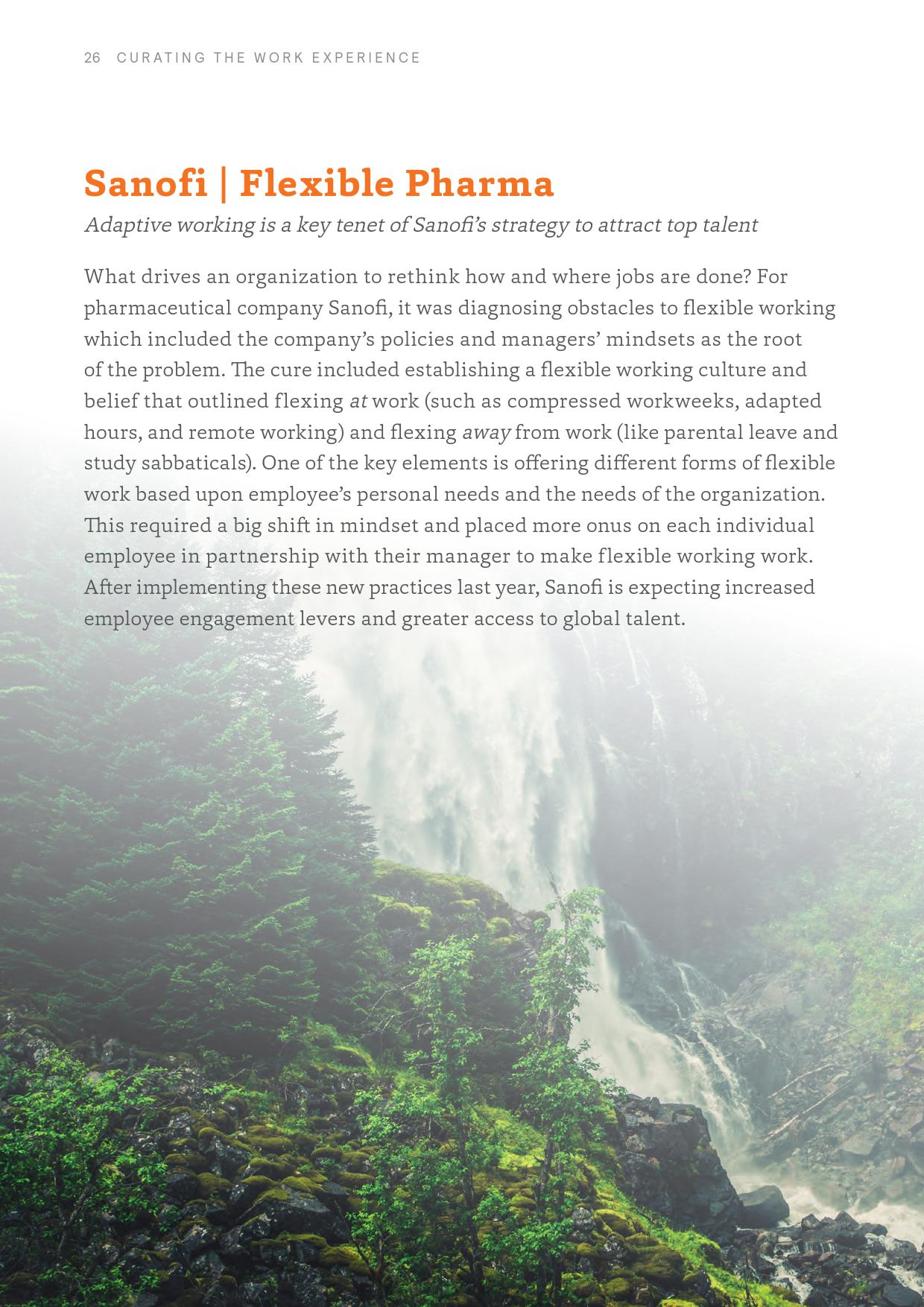 26 CURATING THE WORK EXPERIENCE

Sanofi | Flexible Pharma

Adaptive working is a key tenet of Sanofi's strategy to attract top talent

What drives an organization to rethink how and where jobs are done? For pharmaceutical company Sanofi, it was diagnosing obstacles to flexible working which included the company's policies and managers' mindsets as the root of the problem. The cure included establishing a flexible working culture and belief that outlined flexing at work (such as compressed workweeks, adapted hours, and remote working) and flexing away from work (like parental leave and study sabbaticals). One of the key elements is offering different forms of flexible work based upon employee's personal needs and the needs of the organization. This required a big shift in mindset and placed more onus on each individual employee in partnership with their manager to make flexible working work. After implementing these new practices last year, Sanofi is expecting increased employee engagement levers and greater access to global talent.